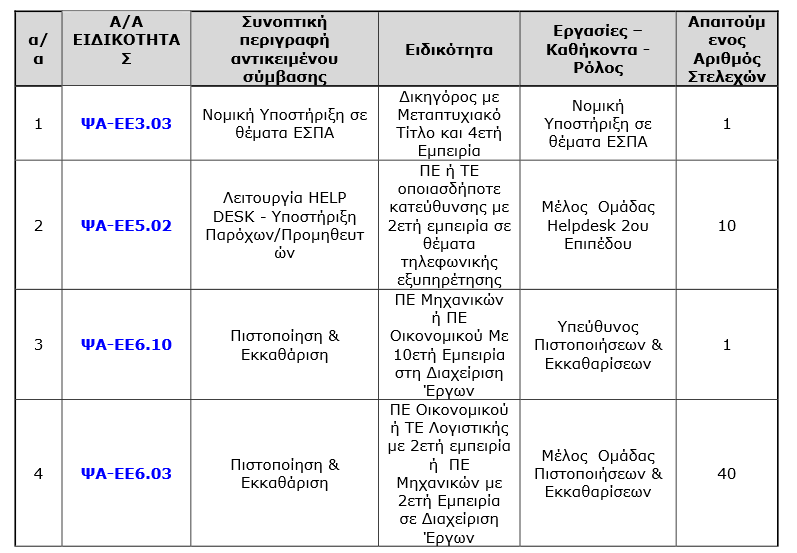 | α/α | Α/Α ΕΙΔΙΚΟΤΗΤΑΣ | Συνοπτική περιγραφή αντικειμένου σύμβασης | Ειδικότητα | Εργασίες – Καθήκοντα - Ρόλος | Απαιτούμενος Αριθμός Στελεχών |
|---|---|---|---|---|---|
| 1 | ΨΑ-ΕΕ3.03 | Νομική Υποστήριξη σε θέματα ΕΣΠΑ | Δικηγόρος με Μεταπτυχιακό Τίτλο και 4ετή Εμπειρία | Νομική Υποστήριξη σε θέματα ΕΣΠΑ | 1 |
| 2 | ΨΑ-ΕΕ5.02 | Λειτουργία HELP DESK - Υποστήριξη Παρόχων/Προμηθευτών | ΠΕ ή ΤΕ οποιασδήποτε κατεύθυνσης με 2ετή εμπειρία σε θέματα τηλεφωνικής εξυπηρέτησης | Μέλος Ομάδας Helpdesk 2ου Επιπέδου | 10 |
| 3 | ΨΑ-ΕΕ6.10 | Πιστοποίηση & Εκκαθάριση | ΠΕ Μηχανικών ή ΠΕ Οικονομικού Με 10ετή Εμπειρία στη Διαχείριση Έργων | Υπεύθυνος Πιστοποιήσεων & Εκκαθαρίσεων | 1 |
| 4 | ΨΑ-ΕΕ6.03 | Πιστοποίηση & Εκκαθάριση | ΠΕ Οικονομικού ή ΤΕ Λογιστικής με 2ετή εμπειρία ή ΠΕ Μηχανικών με 2ετή Εμπειρία σε Διαχείριση Έργων | Μέλος Ομάδας Πιστοποιήσεων & Εκκαθαρίσεων | 40 |